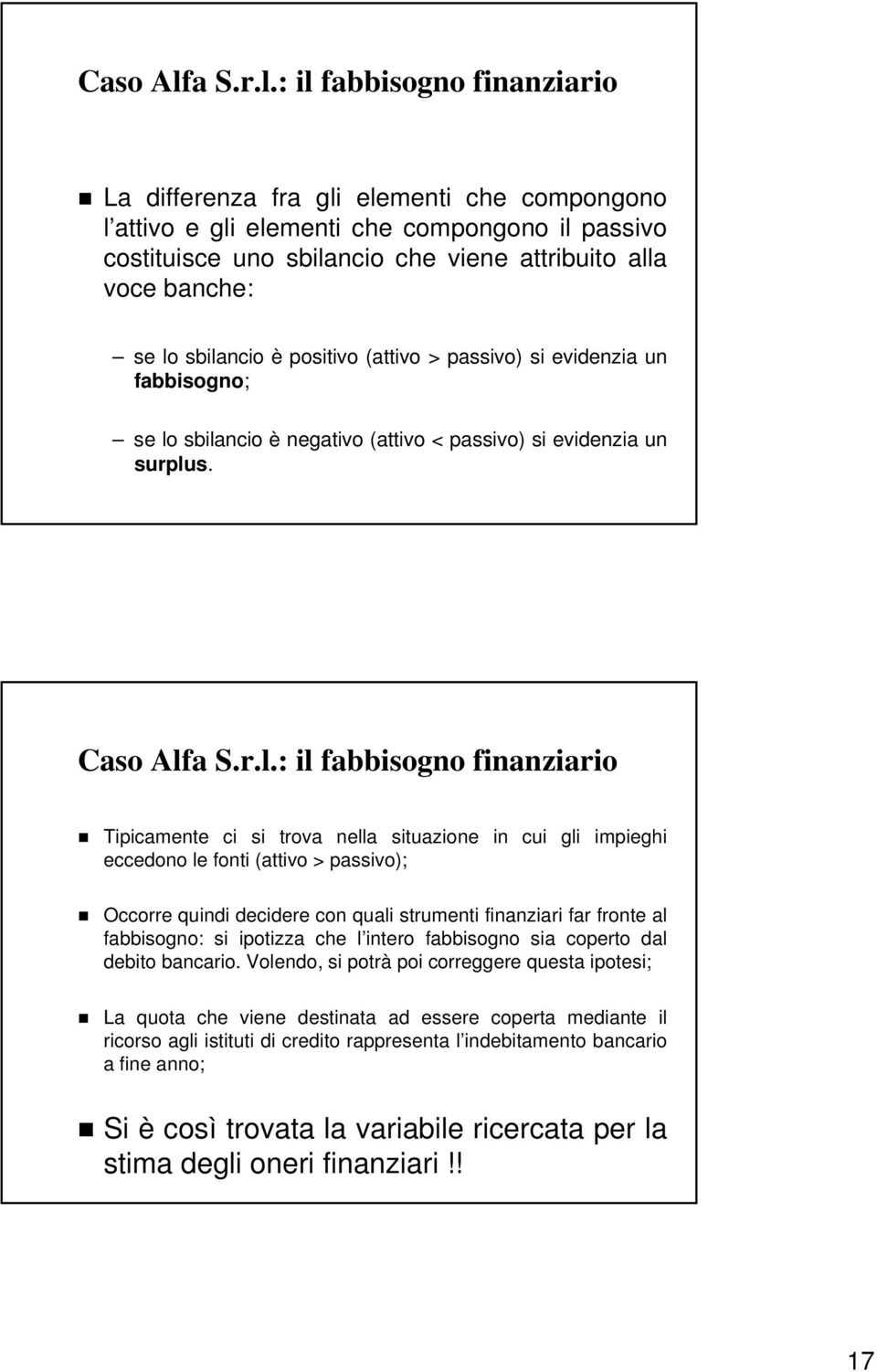 Caso Alfa S.r.l.: il fabbisogno finanziario

La differenza fra gli elementi che compongono l attivo e gli elementi che compongono il passivo costituisce uno sbilancio che viene attribuito alla voce banche:

– se lo sbilancio è positivo (attivo > passivo) si evidenzia un fabbisogno;

– se lo sbilancio è negativo (attivo < passivo) si evidenzia un surplus.

Caso Alfa S.r.l.: il fabbisogno finanziario

Tipicamente ci si trova nella situazione in cui gli impieghi eccedono le fonti (attivo > passivo);

Occorre quindi decidere con quali strumenti finanziari far fronte al fabbisogno: si ipotizza che l intero fabbisogno sia coperto dal debito bancario. Volendo, si potrà poi correggere questa ipotesi;

La quota che viene destinata ad essere coperta mediante il ricorso agli istituti di credito rappresenta l indebitamento bancario a fine anno;

Si è così trovata la variabile ricercata per la stima degli oneri finanziari !!

17